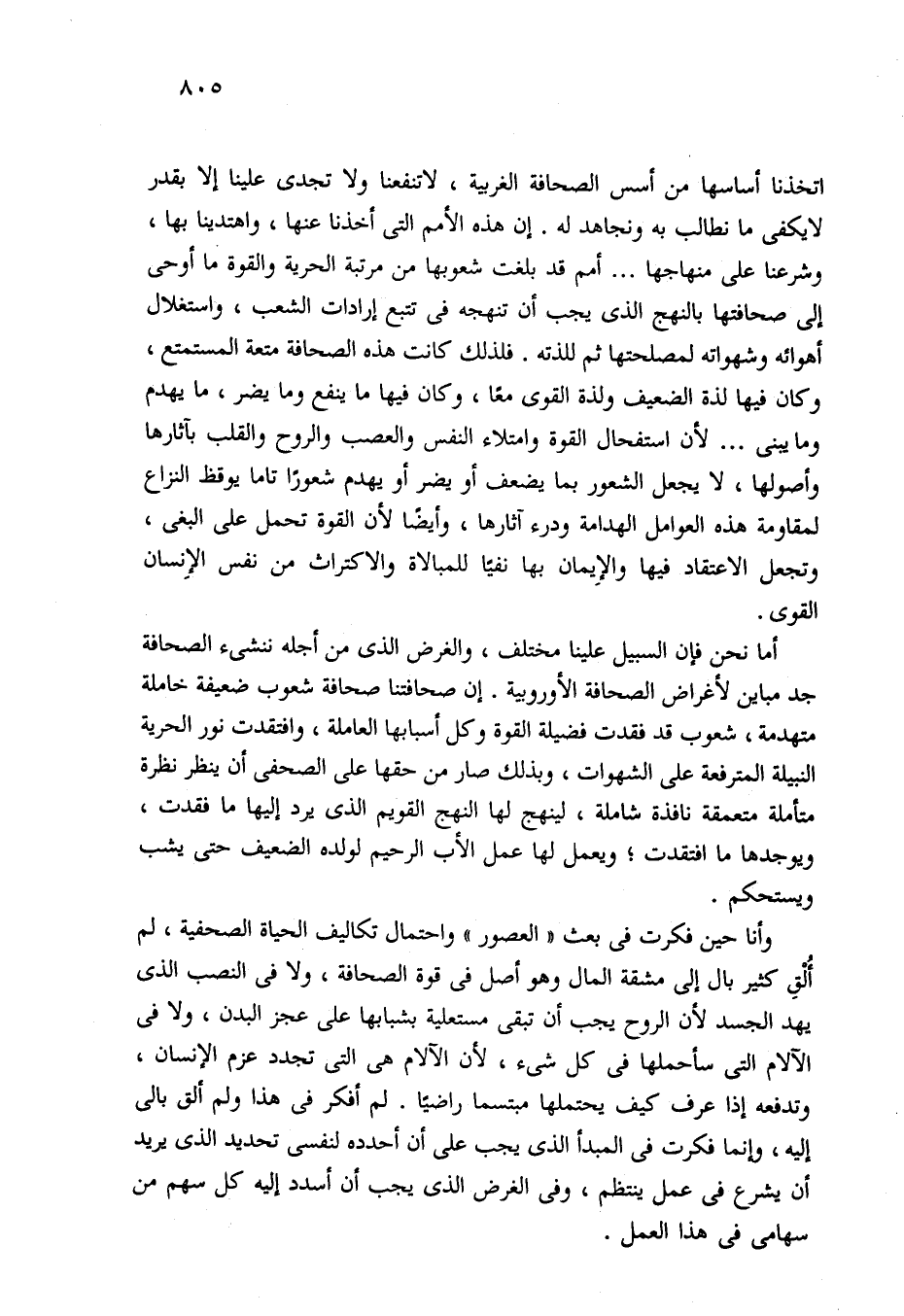 ٨٠٥

اتخذنا أساسها من أسس الصحافة الغربية ، لاتنفعنا ولا تجدى علينا إلا بقدر لايكفى ما نطالب به ونجاهد له . إن هذه الأمم التى أخذنا عنها ، واهتدينا بها ، وشرعنا على منهاجها ... أمم قد بلغت شعوبها من مرتبة الحرية والقوة ما أوحى إلى صحافتها بالنهج الذى يجب أن تنهجه فى تتبع إرادات الشعب ، واستغلال أهوائه وشهواته لمصلحتها ثم للذته . فلذلك كانت هذه الصحافة متعة المستمتع ، وكان فيها لذة الضعيف ولذة القوى معًا ، وكان فيها ما ينفع وما يضر ، ما يهدم وما يبنى ... لأن استفحال القوة وامتلاء النفس والعصب والروح والقلب بآثارها وأصولها ، لا يجعل الشعور بما يضعف أو يضر أو يهدم شعورًا تاما يوقظ النزاع لمقاومة هذه العوامل الهدامة ودرء آثارها ، وأيضًا لأن القوة تحمل على البغى ، وتجعل الاعتقاد فيها والإيمان بها نفيًا للمبالاة والاكتراث من نفس الإنسان القوى .

أما نحن فإن السبيل علينا مختلف ، والغرض الذى من أجله ننشىء الصحافة جد مباين لأغراض الصحافة الأوروبية . إن صحافتنا صحافة شعوب ضعيفة خاملة متهدمة ، شعوب قد فقدت فضيلة القوة وكل أسبابها العاملة ، وافتقدت نور الحرية النبيلة المترفعة على الشهوات ، وبذلك صار من حقها على الصحفى أن ينظر نظرة متأملة متعمقة نافذة شاملة ، لينهج لها النهج القويم الذى يرد إليها ما فقدت ، ويوجدها ما افتقدت ؛ ويعمل لها عمل الأب الرحيم لولده الضعيف حتى يشب ويستحكم .

وأنا حين فكرت فى بعث « العصور » واحتمال تكاليف الحياة الصحفية ، لم أُلقِ كثير بال إلى مشقة المال وهو أصل فى قوة الصحافة ، ولا فى النصب الذى يهد الجسد لأن الروح يجب أن تبقى مستعلية بشبابها على عجز البدن ، ولا فى الآلام التى سأحملها فى كل شىء ، لأن الآلام هى التى تجدد عزم الإنسان ، وتدفعه إذا عرف كيف يحتملها مبتسما راضيًا . لم أفكر فى هذا ولم ألق بالى إليه ، وإنما فكرت فى المبدأ الذى يجب على أن أحدده لنفسى تحديد الذى يريد أن يشرع فى عمل ينتظم ، وفى الغرض الذى يجب أن أسدد إليه كل سهم من سهامى فى هذا العمل .